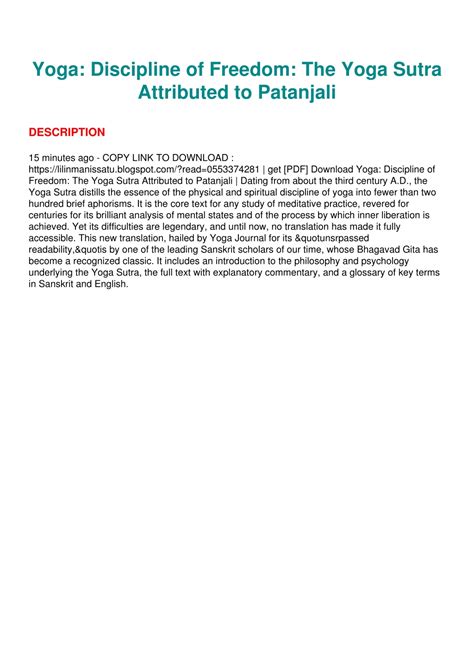 Yoga: Discipline of Freedom: The Yoga Sutra Attributed to Patanjali

DESCRIPTION

15 minutes ago - COPY LINK TO DOWNLOAD : https://lilinmanissatu.blogspot.com/?read=0553374281 | get [PDF] Download Yoga: Discipline of Freedom: The Yoga Sutra Attributed to Patanjali | Dating from about the third century A.D., the Yoga Sutra distills the essence of the physical and spiritual discipline of yoga into fewer than two hundred brief aphorisms. It is the core text for any study of meditative practice, revered for centuries for its brilliant analysis of mental states and of the process by which inner liberation is achieved. Yet its difficulties are legendary, and until now, no translation has made it fully accessible. This new translation, hailed by Yoga Journal for its &quotunsrpassed readability,&quotis by one of the leading Sanskrit scholars of our time, whose Bhagavad Gita has become a recognized classic. It includes an introduction to the philosophy and psychology underlying the Yoga Sutra, the full text with explanatory commentary, and a glossary of key terms in Sanskrit and English.